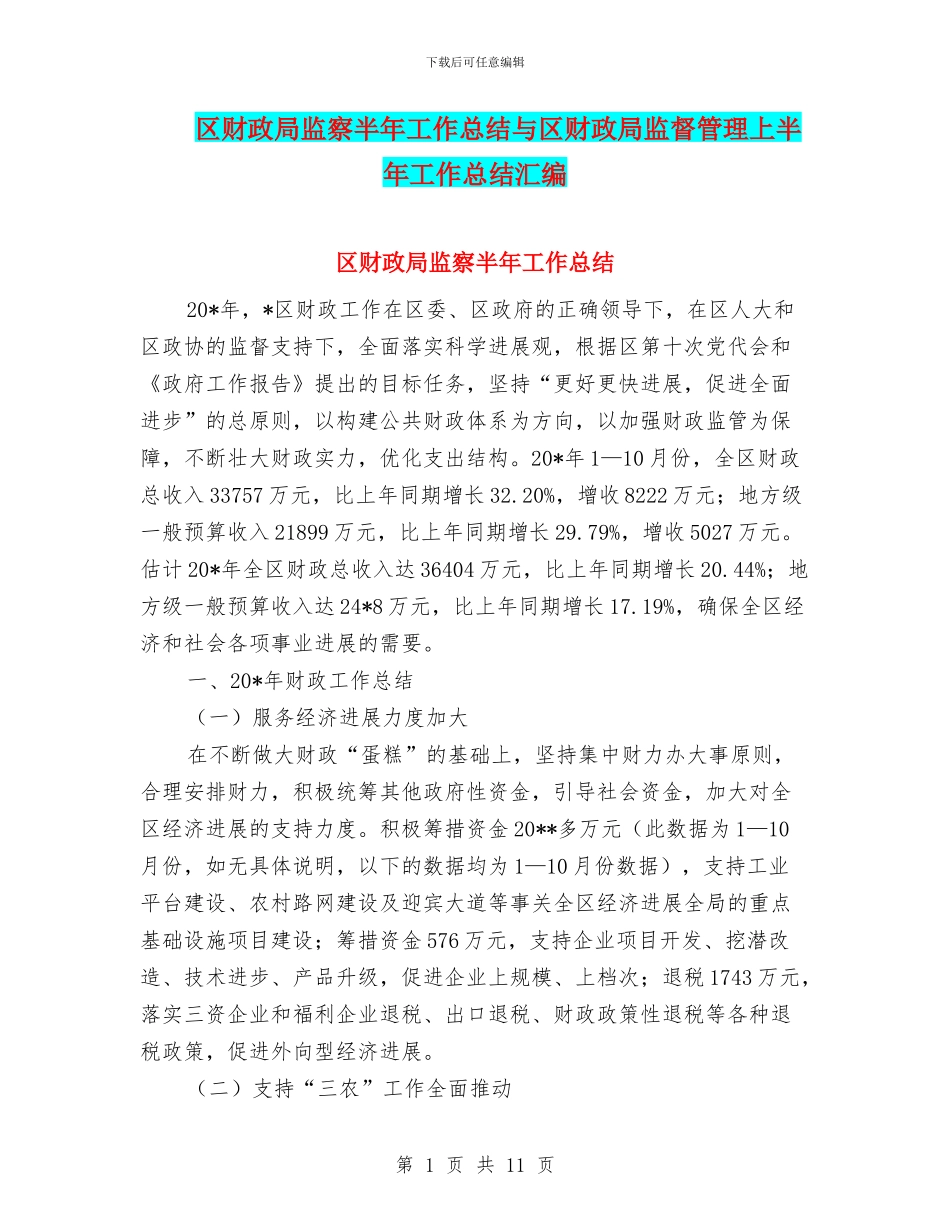 下载后可任意编辑

区财政局监察半年工作总结与区财政局监督管理上半年工作总结汇编

区财政局监察半年工作总结

20*年，*区财政工作在区委、区政府的正确领导下，在区人大和区政协的监督支持下，全面落实科学进展观，根据区第十次党代会和《政府工作报告》提出的目标任务，坚持“更好更快进展，促进全面进步”的总原则，以构建公共财政体系为方向，以加强财政监管为保障，不断壮大财政实力，优化支出结构。20*年1—10月份，全区财政总收入33757万元，比上年同期增长32.20%，增收8222万元；地方级一般预算收入21899万元，比上年同期增长29.79%，增收5027万元。估计20*年全区财政总收入达36404万元，比上年同期增长20.44%；地方级一般预算收入达24*8万元，比上年同期增长17.19%，确保全区经济和社会各项事业进展的需要。

一、20*年财政工作总结

（一）服务经济进展力度加大

在不断做大财政“蛋糕”的基础上，坚持集中财力办大事原则，合理安排财力，积极统筹其他政府性资金，引导社会资金，加大对全区经济进展的支持力度。积极筹措资金20**多万元（此数据为1—10月份，如无具体说明，以下的数据均为1—10月份数据），支持工业平台建设、农村路网建设及迎宾大道等事关全区经济进展全局的重点基础设施项目建设；筹措资金576万元，支持企业项目开发、挖潜改造、技术进步、产品升级，促进企业上规模、上档次；退税1743万元，落实三资企业和福利企业退税、出口退税、财政政策性退税等各种退税政策，促进外向型经济进展。

（二）支持“三农”工作全面推动

第 1 页 共 11 页